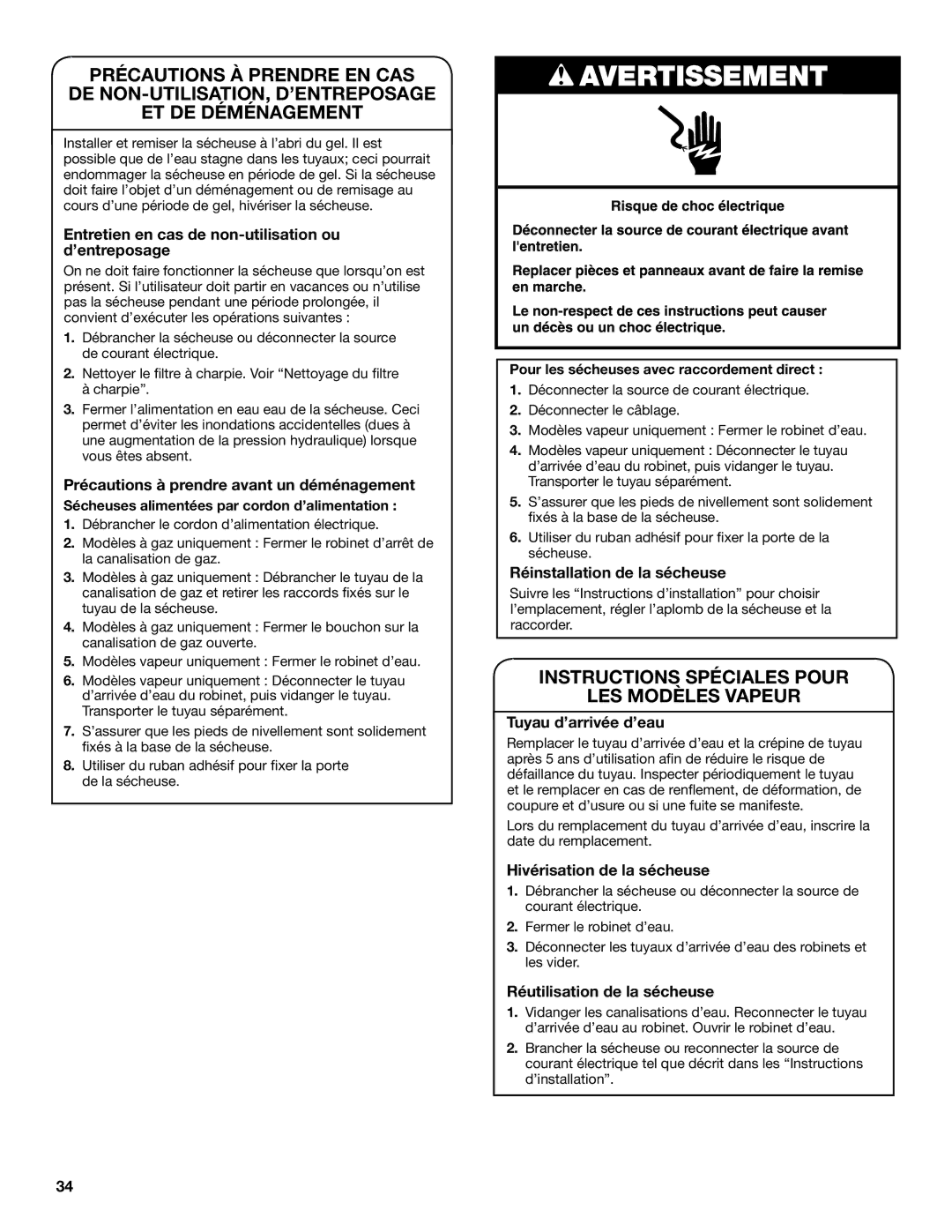 PRÉCAUTIONS À PRENDRE EN CAS DE NON-UTILISATION, D'ENTREPOSAGE ET DE DÉMÉNAGEMENT

Installer et remiser la sécheuse à l'abri du gel. Il est possible que de l'eau stagne dans les tuyaux; ceci pourrait endommager la sécheuse en période de gel. Si la sécheuse doit faire l'objet d'un déménagement ou de remisage au cours d'une période de gel, hivériser la sécheuse.

Entretien en cas de non-utilisation ou d'entreposage

On ne doit faire fonctionner la sécheuse que lorsqu'on est présent. Si l'utilisateur doit partir en vacances ou n'utilise pas la sécheuse pendant une période prolongée, il convient d'exécuter les opérations suivantes :

1. Débrancher la sécheuse ou déconnecter la source de courant électrique.
2. Nettoyer le filtre à charpie. Voir "Nettoyage du filtre à charpie".
3. Fermer l'alimentation en eau eau de la sécheuse. Ceci permet d'éviter les inondations accidentelles (dues à une augmentation de la pression hydraulique) lorsque vous êtes absent.

Précautions à prendre avant un déménagement

Sécheuses alimentées par cordon d'alimentation :

1. Débrancher le cordon d'alimentation électrique.
2. Modèles à gaz uniquement : Fermer le robinet d'arrêt de la canalisation de gaz.
3. Modèles à gaz uniquement : Débrancher le tuyau de la canalisation de gaz et retirer les raccords fixés sur le tuyau de la sécheuse.
4. Modèles à gaz uniquement : Fermer le bouchon sur la canalisation de gaz ouverte.
5. Modèles vapeur uniquement : Fermer le robinet d'eau.
6. Modèles vapeur uniquement : Déconnecter le tuyau d'arrivée d'eau du robinet, puis vidanger le tuyau. Transporter le tuyau séparément.
7. S'assurer que les pieds de nivellement sont solidement fixés à la base de la sécheuse.
8. Utiliser du ruban adhésif pour fixer la porte de la sécheuse.

AVERTISSEMENT

Risque de choc électrique

Déconnecter la source de courant électrique avant l'entretien.

Replacer pièces et panneaux avant de faire la remise en marche.

Le non-respect de ces instructions peut causer un décès ou un choc électrique.

Pour les sécheuses avec raccordement direct :

1. Déconnecter la source de courant électrique.
2. Déconnecter le câblage.
3. Modèles vapeur uniquement : Fermer le robinet d'eau.
4. Modèles vapeur uniquement : Déconnecter le tuyau d'arrivée d'eau du robinet, puis vidanger le tuyau. Transporter le tuyau séparément.
5. S'assurer que les pieds de nivellement sont solidement fixés à la base de la sécheuse.
6. Utiliser du ruban adhésif pour fixer la porte de la sécheuse.

Réinstallation de la sécheuse

Suivre les "Instructions d'installation" pour choisir l'emplacement, régler l'aplomb de la sécheuse et la raccorder.

INSTRUCTIONS SPÉCIALES POUR LES MODÈLES VAPEUR

Tuyau d'arrivée d'eau

Remplacer le tuyau d'arrivée d'eau et la crépine de tuyau après 5 ans d'utilisation afin de réduire le risque de défaillance du tuyau. Inspecter périodiquement le tuyau et le remplacer en cas de renflement, de déformation, de coupure et d'usure ou si une fuite se manifeste.

Lors du remplacement du tuyau d'arrivée d'eau, inscrire la date du remplacement.

Hivérisation de la sécheuse

1. Débrancher la sécheuse ou déconnecter la source de courant électrique.
2. Fermer le robinet d'eau.
3. Déconnecter les tuyaux d'arrivée d'eau des robinets et les vider.

Réutilisation de la sécheuse

1. Vidanger les canalisations d'eau. Reconnecter le tuyau d'arrivée d'eau au robinet. Ouvrir le robinet d'eau.
2. Brancher la sécheuse ou reconnecter la source de courant électrique tel que décrit dans les "Instructions d'installation".

34